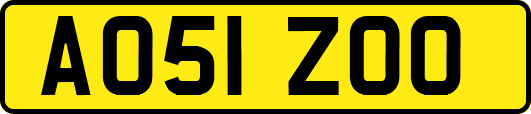 AO51 ZOO